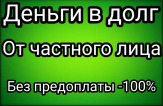 Деньги в долг

От частного лица

Без предоплаты -100%